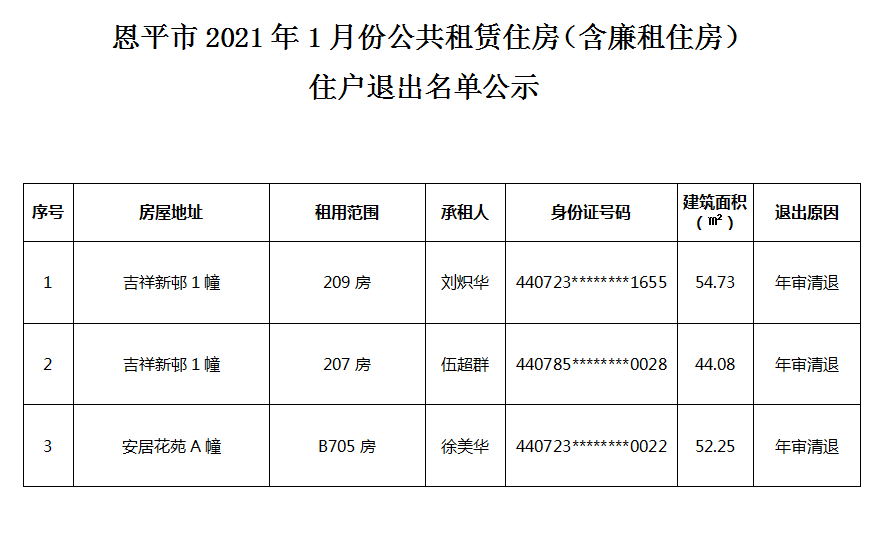 恩平市2021年1月份公共租赁住房（含廉租住房）
住户退出名单公示

| 序号 | 房屋地址 | 租用范围 | 承租人 | 身份证号码 | 建筑面积（㎡） | 退出原因 |
|---|---|---|---|---|---|---|
| 1 | 吉祥新邨1幢 | 209房 | 刘炽华 | 440723********1655 | 54.73 | 年审清退 |
| 2 | 吉祥新邨1幢 | 207房 | 伍超群 | 440785********0028 | 44.08 | 年审清退 |
| 3 | 安居花苑A幢 | B705房 | 徐美华 | 440723********0022 | 52.25 | 年审清退 |